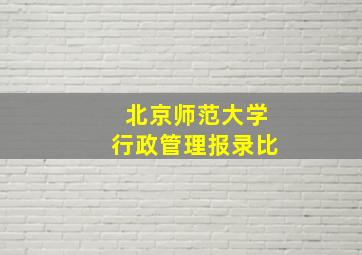 北京师范大学
行政管理报录比